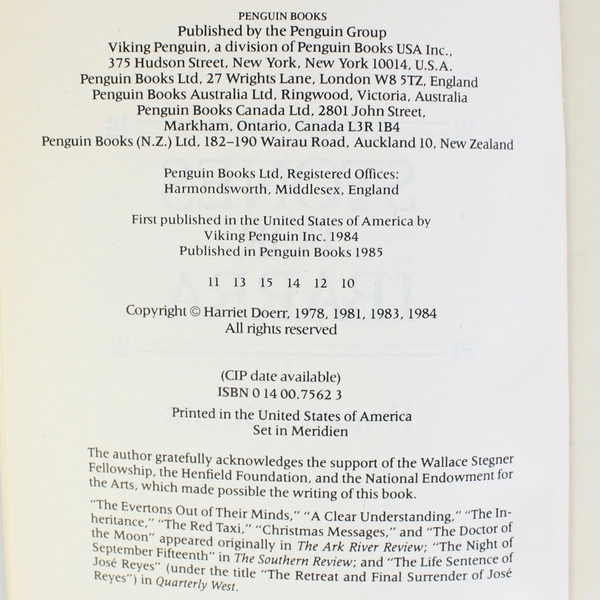 PENGUIN BOOKS
Published by the Penguin Group
Viking Penguin, a division of Penguin Books USA Inc.,
375 Hudson Street, New York, New York 10014, U.S.A.
Penguin Books Ltd, 27 Wrights Lane, London W8 5TZ, England
Penguin Books Australia Ltd, Ringwood, Victoria, Australia
Penguin Books Canada Ltd, 2801 John Street,
Markham, Ontario, Canada L3R 1B4
Penguin Books (N.Z.) Ltd, 182–190 Wairau Road, Auckland 10, New Zealand

Penguin Books Ltd, Registered Offices:
Harmondsworth, Middlesex, England

First published in the United States of America by
Viking Penguin Inc. 1984
Published in Penguin Books 1985

11 13 15 14 12 10

Copyright © Harriet Doerr, 1978, 1981, 1983, 1984
All rights reserved

(CIP date available)
ISBN 0 14 00.7562 3

Printed in the United States of America
Set in Meridien

The author gratefully acknowledges the support of the Wallace Stegner Fellowship, the Henfield Foundation, and the National Endowment for the Arts, which made possible the writing of this book.

"The Evertons Out of Their Minds," "A Clear Understanding," "The Inheritance," "The Red Taxi," "Christmas Messages," and "The Doctor of the Moon" appeared originally in The Ark River Review; "The Night of September Fifteenth" in The Southern Review; and "The Life Sentence of José Reyes" (under the title "The Retreat and Final Surrender of José Reyes") in Quarterly West.